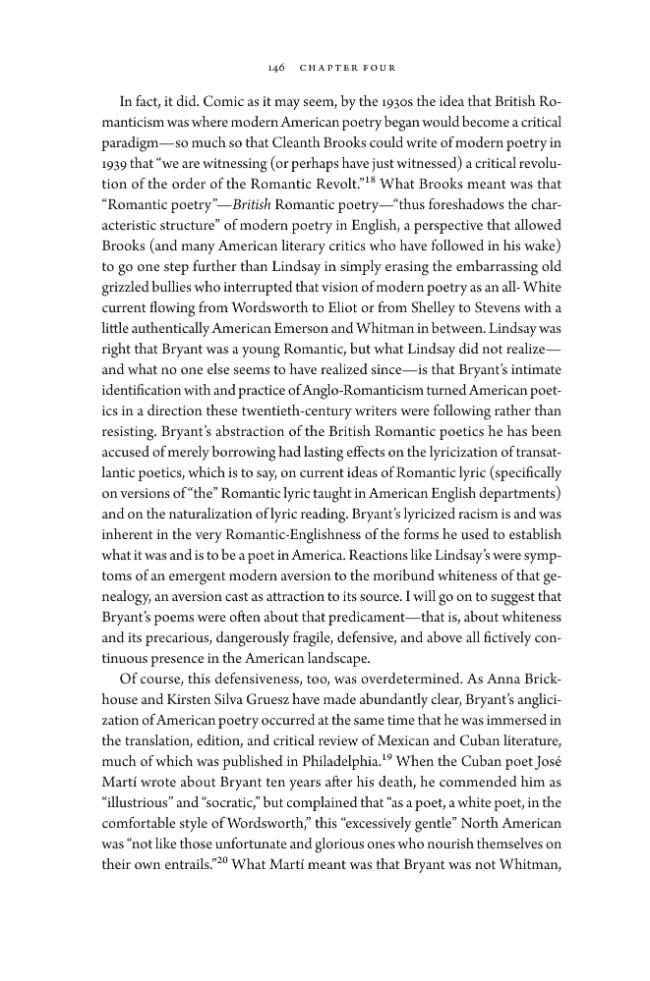 146 CHAPTER FOUR

In fact, it did. Comic as it may seem, by the 1930s the idea that British Romanticism was where modern American poetry began would become a critical paradigm—so much so that Cleanth Brooks could write of modern poetry in 1939 that "we are witnessing (or perhaps have just witnessed) a critical revolution of the order of the Romantic Revolt."$^{18}$ What Brooks meant was that "Romantic poetry"—British Romantic poetry—"thus foreshadows the characteristic structure" of modern poetry in English, a perspective that allowed Brooks (and many American literary critics who have followed in his wake) to go one step further than Lindsay in simply erasing the embarrassing old grizzled bullies who interrupted that vision of modern poetry as an all- White current flowing from Wordsworth to Eliot or from Shelley to Stevens with a little authentically American Emerson and Whitman in between. Lindsay was right that Bryant was a young Romantic, but what Lindsay did not realize—and what no one else seems to have realized since—is that Bryant's intimate identification with and practice of Anglo-Romanticism turned American poetics in a direction these twentieth-century writers were following rather than resisting. Bryant's abstraction of the British Romantic poetics he has been accused of merely borrowing had lasting effects on the lyricization of transatlantic poetics, which is to say, on current ideas of Romantic lyric (specifically on versions of "the" Romantic lyric taught in American English departments) and on the naturalization of lyric reading. Bryant's lyricized racism is and was inherent in the very Romantic-Englishness of the forms he used to establish what it was and is to be a poet in America. Reactions like Lindsay's were symptoms of an emergent modern aversion to the moribund whiteness of that genealogy, an aversion cast as attraction to its source. I will go on to suggest that Bryant's poems were often about that predicament—that is, about whiteness and its precarious, dangerously fragile, defensive, and above all fictively continuous presence in the American landscape.

Of course, this defensiveness, too, was overdetermined. As Anna Brickhouse and Kirsten Silva Gruesz have made abundantly clear, Bryant's anglicization of American poetry occurred at the same time that he was immersed in the translation, edition, and critical review of Mexican and Cuban literature, much of which was published in Philadelphia.$^{19}$ When the Cuban poet José Martí wrote about Bryant ten years after his death, he commended him as "illustrious" and "socratic," but complained that "as a poet, a white poet, in the comfortable style of Wordsworth," this "excessively gentle" North American was "not like those unfortunate and glorious ones who nourish themselves on their own entrails."$^{20}$ What Martí meant was that Bryant was not Whitman,